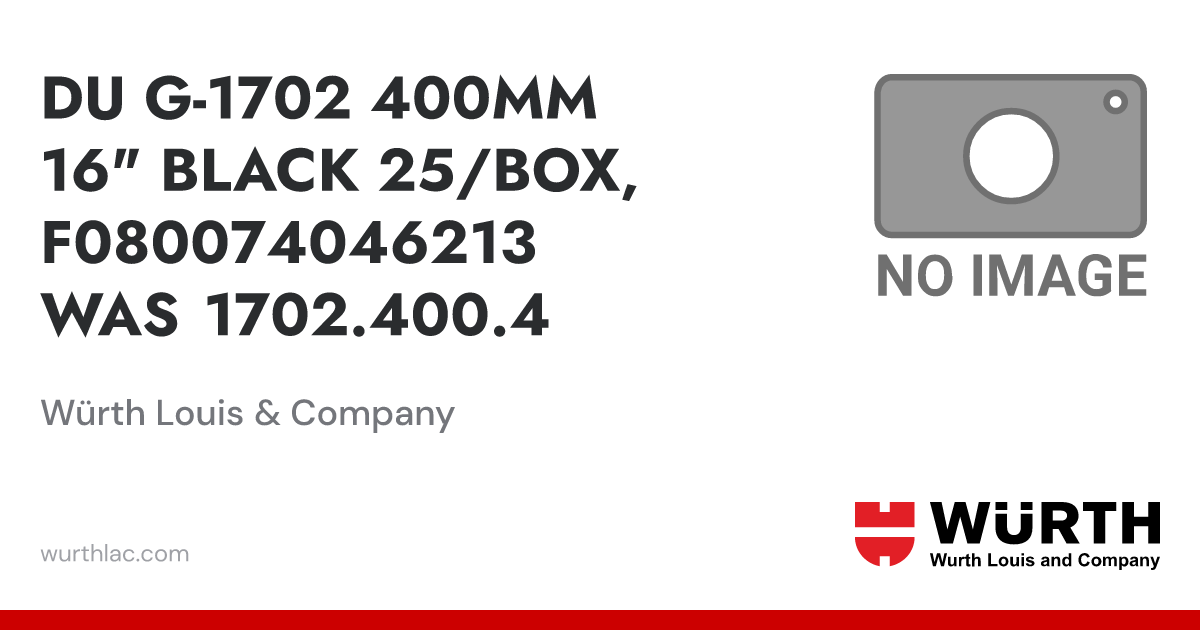 DU G-1702 400MM 16" BLACK 25/BOX, F080074046213 WAS 1702.400.4

NO IMAGE

Würth Louis & Company

wurthlac.com

WÜRTH
Wurth Louis and Company